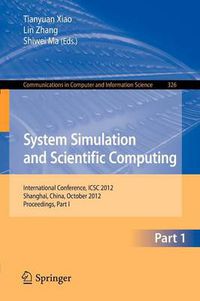 Tianyuan Xiao
Lin Zhang
Shiwei Ma (Eds.)

Communications in Computer and Information Science 326

System Simulation and Scientific Computing

International Conference, ICSC 2012
Shanghai, China, October 2012
Proceedings, Part I

Part 1

Springer